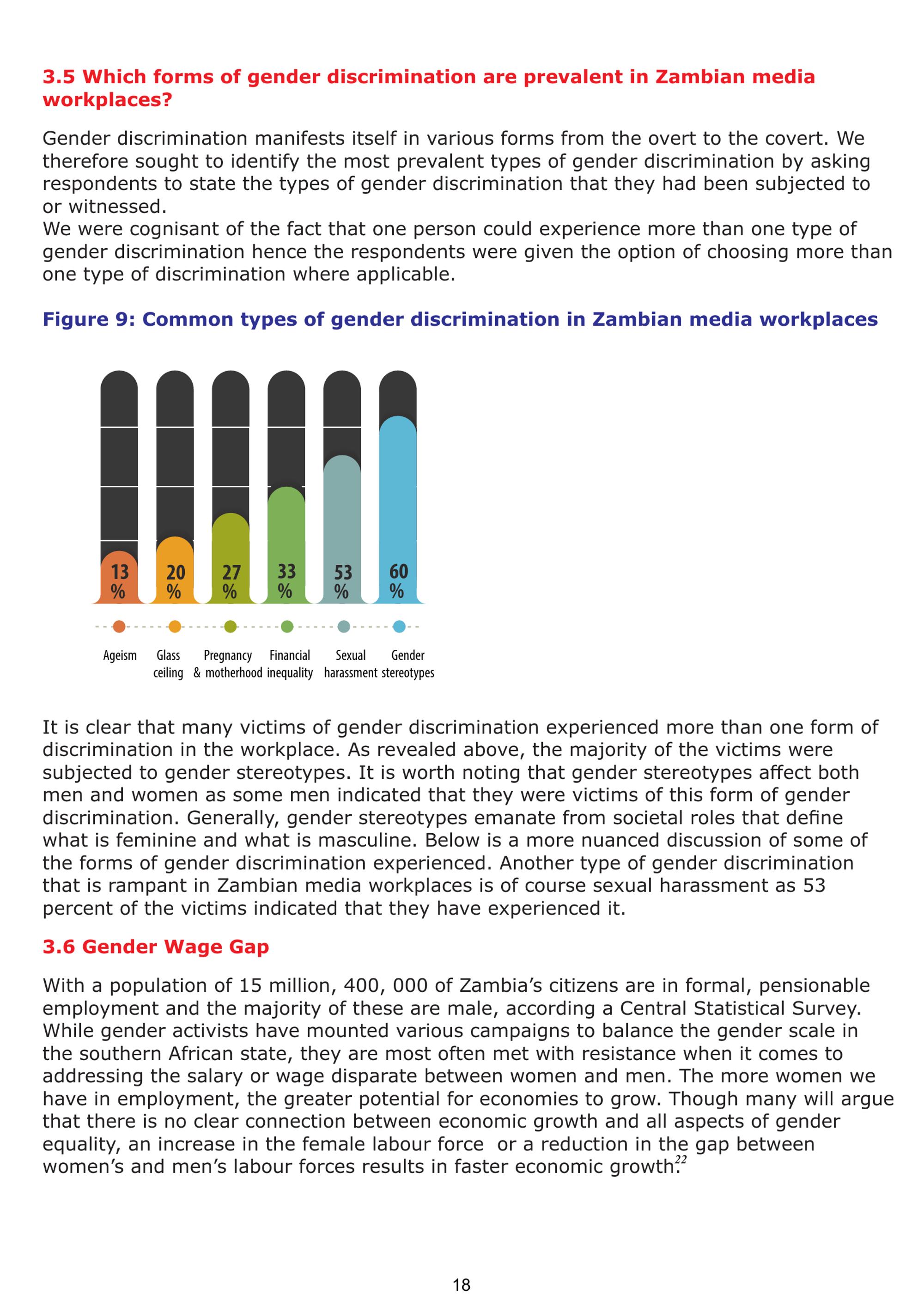 3.5 Which forms of gender discrimination are prevalent in Zambian media workplaces?

Gender discrimination manifests itself in various forms from the overt to the covert. We therefore sought to identify the most prevalent types of gender discrimination by asking respondents to state the types of gender discrimination that they had been subjected to or witnessed.
We were cognisant of the fact that one person could experience more than one type of gender discrimination hence the respondents were given the option of choosing more than one type of discrimination where applicable.

Figure 9: Common types of gender discrimination in Zambian media workplaces

13 %
20 %
27 %
33 %
53 %
60 %

Ageism
Glass ceiling
Pregnancy & motherhood
Financial inequality
Sexual harassment
Gender stereotypes

It is clear that many victims of gender discrimination experienced more than one form of discrimination in the workplace. As revealed above, the majority of the victims were subjected to gender stereotypes. It is worth noting that gender stereotypes affect both men and women as some men indicated that they were victims of this form of gender discrimination. Generally, gender stereotypes emanate from societal roles that define what is feminine and what is masculine. Below is a more nuanced discussion of some of the forms of gender discrimination experienced. Another type of gender discrimination that is rampant in Zambian media workplaces is of course sexual harassment as 53 percent of the victims indicated that they have experienced it.

3.6 Gender Wage Gap

With a population of 15 million, 400, 000 of Zambia's citizens are in formal, pensionable employment and the majority of these are male, according a Central Statistical Survey. While gender activists have mounted various campaigns to balance the gender scale in the southern African state, they are most often met with resistance when it comes to addressing the salary or wage disparate between women and men. The more women we have in employment, the greater potential for economies to grow. Though many will argue that there is no clear connection between economic growth and all aspects of gender equality, an increase in the female labour force or a reduction in the gap between women's and men's labour forces results in faster economic growth.$^{22}$

18